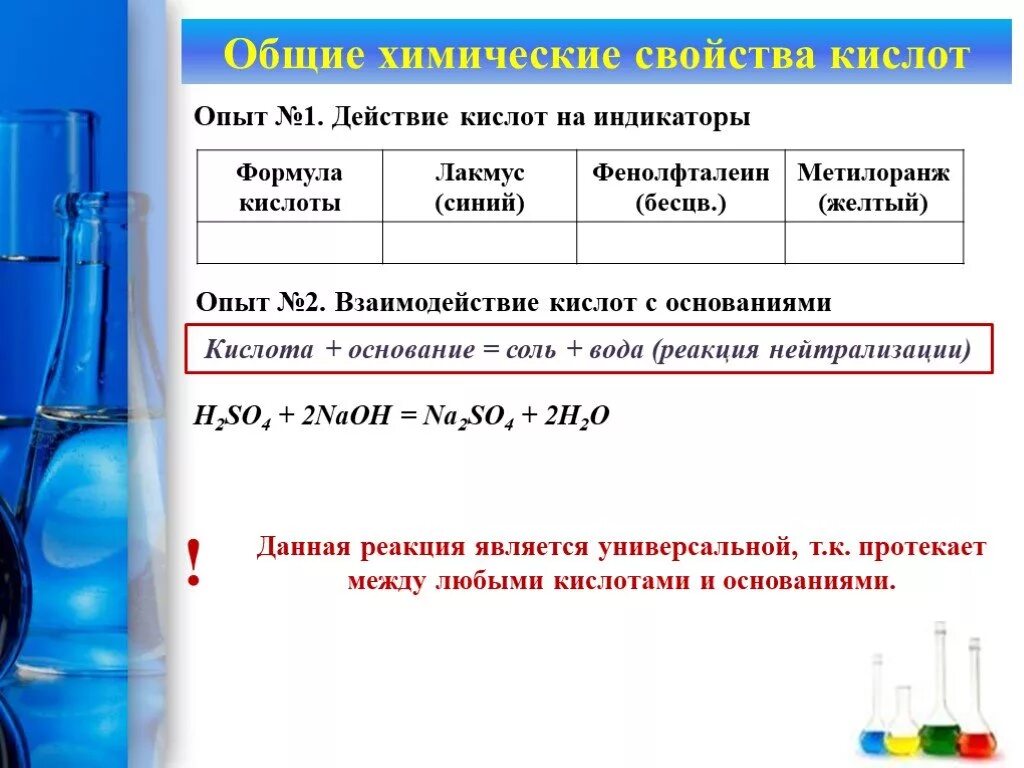 Общие химические свойства кислот

Опыт №1. Действие кислот на индикаторы

| Формула кислоты | Лакмус (синий) | Фенолфталеин (бесцв.) | Метилоранж (желтый) |
|---|---|---|---|
| | | | |

Опыт №2. Взаимодействие кислот с основаниями

Кислота + основание = соль + вода (реакция нейтрализации)

$H_2SO_4 + 2NaOH = Na_2SO_4 + 2H_2O$

!

Данная реакция является универсальной, т.к. протекает между любыми кислотами и основаниями.